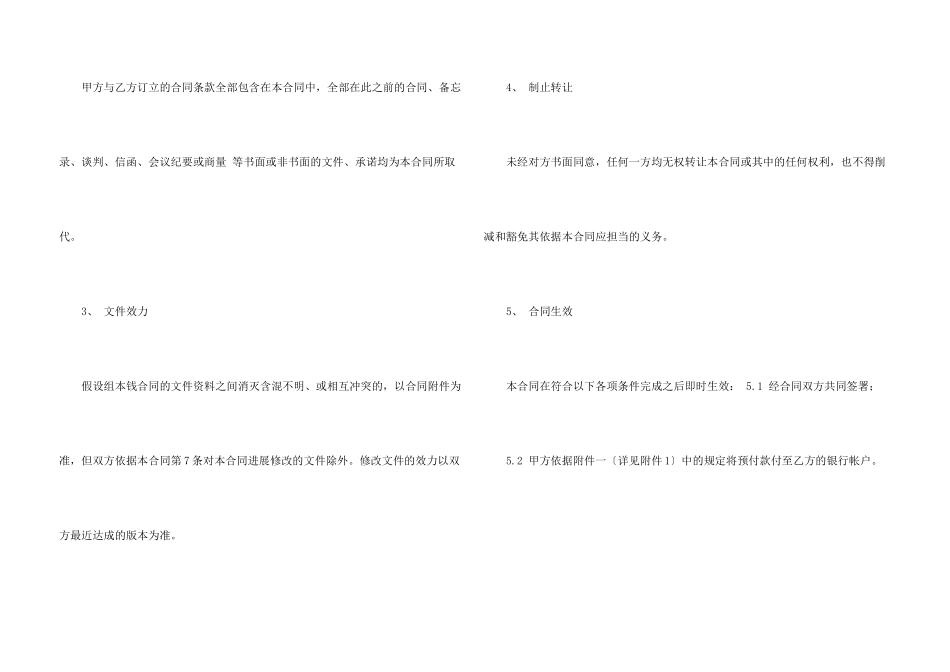 甲方与乙方订立的合同条款全部包含在本合同中，全部在此之前的合同、备忘录、谈判、信函、会议纪要或商量 等书面或非书面的文件、承诺均为本合同所取代。

3、 文件效力

假设组本钱合同的文件资料之间消灭含混不明、或相互冲突的，以合同附件为准，但双方依据本合同第7条对本合同进展修改的文件除外。修改文件的效力以双方最近达成的版本为准。

4、 制止转让

未经对方书面同意，任何一方均无权转让本合同或其中的任何权利，也不得削减和豁免其依据本合同应担当的义务。

5、 合同生效

本合同在符合以下各项条件完成之后即时生效： 5.1 经合同双方共同签署；

5.2 甲方依据附件一〔详见附件1〕中的规定将预付款付至乙方的银行帐户。